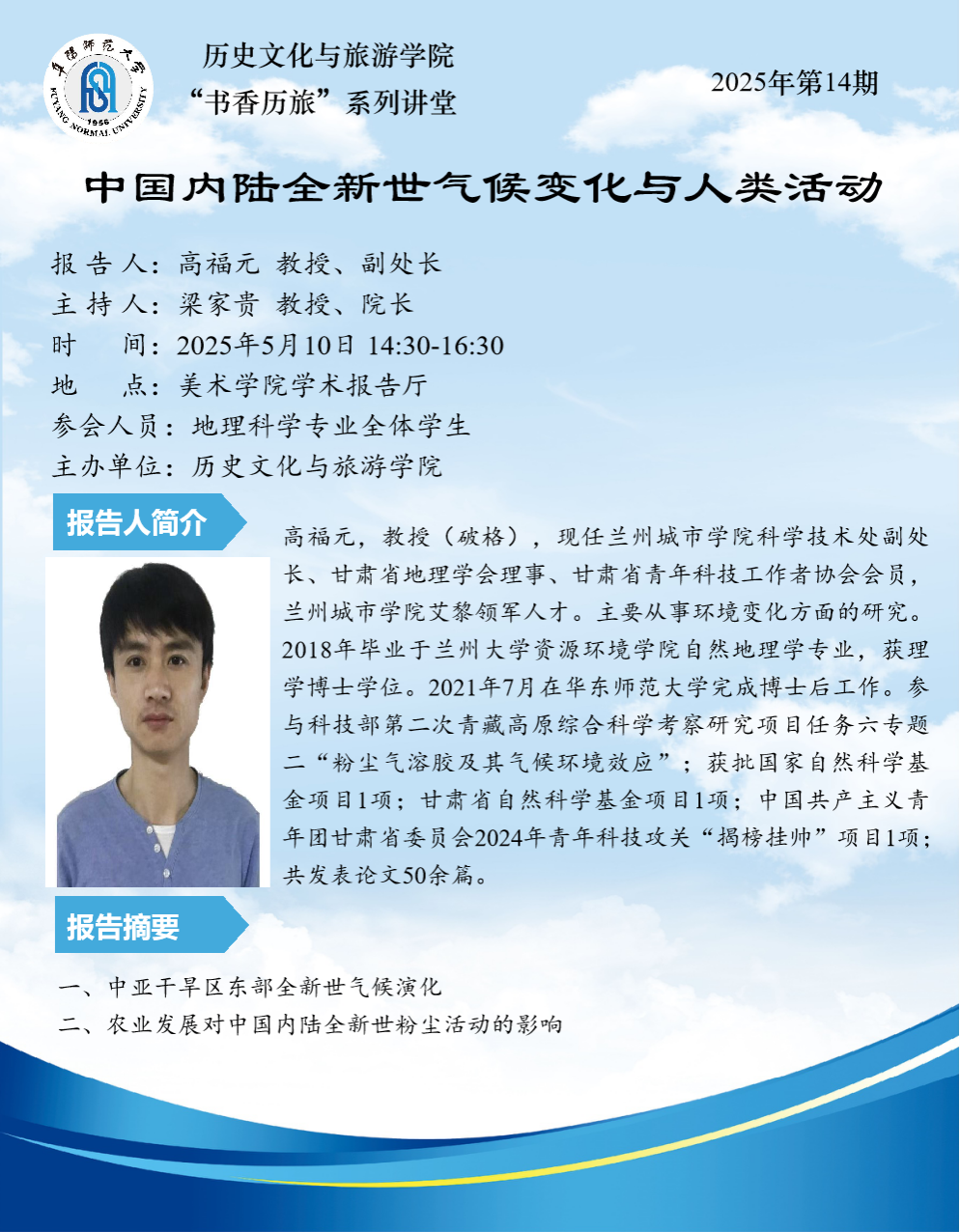 阜阳师范大学
FUYANG NORMAL UNIVERSITY
1956

历史文化与旅游学院
“书香历旅”系列讲堂

2025年第14期

中国内陆全新世气候变化与人类活动

报 告 人：高福元 教授、副处长
主 持 人：梁家贵 教授、院长
时 间：2025年5月10日 14:30-16:30
地 点：美术学院学术报告厅
参会人员：地理科学专业全体学生
主办单位：历史文化与旅游学院

报告人简介

高福元，教授（破格），现任兰州城市学院科学技术处副处长、甘肃省地理学会理事、甘肃省青年科技工作者协会会员，兰州城市学院艾黎领军人才。主要从事环境变化方面的研究。2018年毕业于兰州大学资源环境学院自然地理学专业，获理学博士学位。2021年7月在华东师范大学完成博士后工作。参与科技部第二次青藏高原综合科学考察研究项目任务六专题二“粉尘气溶胶及其气候环境效应”；获批国家自然科学基金项目1项；甘肃省自然科学基金项目1项；中国共产主义青年团甘肃省委员会2024年青年科技攻关“揭榜挂帅”项目1项；共发表论文50余篇。

报告摘要

一、中亚干旱区东部全新世气候演化
二、农业发展对中国内陆全新世粉尘活动的影响